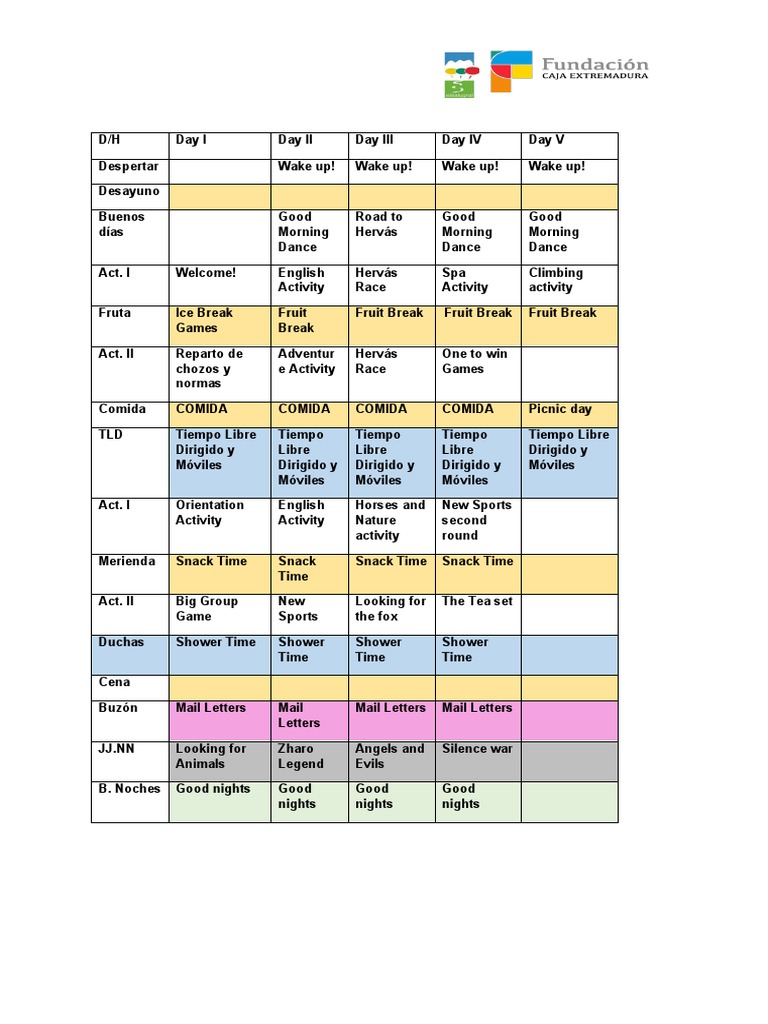 Fundación
CAJA EXTREMADURA

| D/H | Day I | Day II | Day III | Day IV | Day V |
|---|---|---|---|---|---|
| Despertar | | Wake up! | Wake up! | Wake up! | Wake up! |
| Desayuno | | | | | |
| Buenos días | | Good Morning Dance | Road to Hervás | Good Morning Dance | Good Morning Dance |
| Act. I | Welcome! | English Activity | Hervás Race | Spa Activity | Climbing activity |
| Fruta | Ice Break Games | Fruit Break | Fruit Break | Fruit Break | Fruit Break |
| Act. II | Reparto de chozos y normas | Adventure Activity | Hervás Race | One to win Games | |
| Comida | COMIDA | COMIDA | COMIDA | COMIDA | Picnic day |
| TLD | Tiempo Libre Dirigido y Móviles | Tiempo Libre Dirigido y Móviles | Tiempo Libre Dirigido y Móviles | Tiempo Libre Dirigido y Móviles | Tiempo Libre Dirigido y Móviles |
| Act. I | Orientation Activity | English Activity | Horses and Nature activity | New Sports second round | |
| Merienda | Snack Time | Snack Time | Snack Time | Snack Time | |
| Act. II | Big Group Game | New Sports | Looking for the fox | The Tea set | |
| Duchas | Shower Time | Shower Time | Shower Time | Shower Time | |
| Cena | | | | | |
| Buzón | Mail Letters | Mail Letters | Mail Letters | Mail Letters | |
| JJ.NN | Looking for Animals | Zharo Legend | Angels and Evils | Silence war | |
| B. Noches | Good nights | Good nights | Good nights | Good nights | |